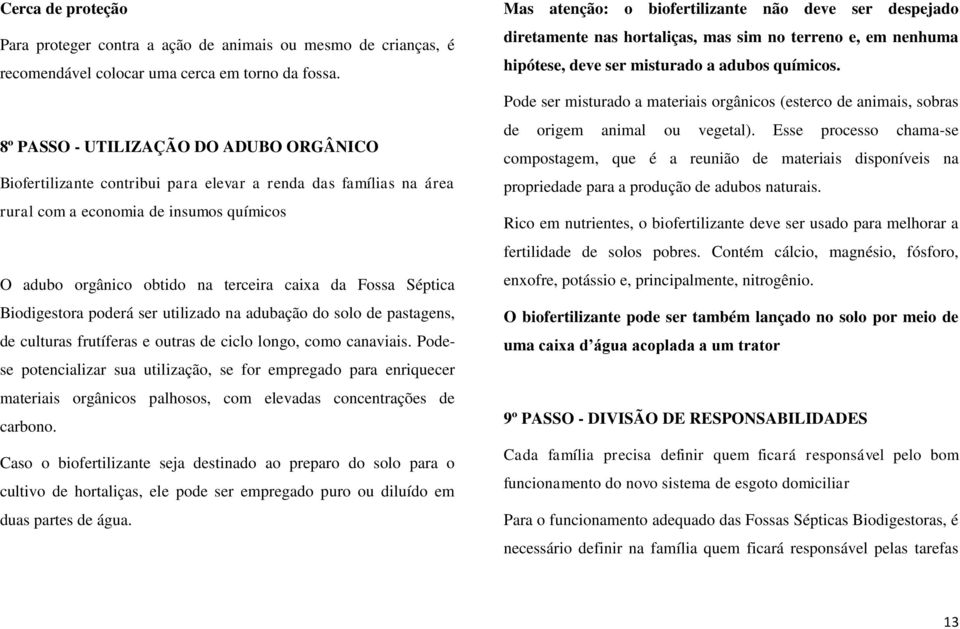 Cerca de proteção

Para proteger contra a ação de animais ou mesmo de crianças, é recomendável colocar uma cerca em torno da fossa.

8º PASSO - UTILIZAÇÃO DO ADUBO ORGÂNICO

Biofertilizante contribui para elevar a renda das famílias na área rural com a economia de insumos químicos

O adubo orgânico obtido na terceira caixa da Fossa Séptica Biodigestora poderá ser utilizado na adubação do solo de pastagens, de culturas frutíferas e outras de ciclo longo, como canaviais. Pode-se potencializar sua utilização, se for empregado para enriquecer materiais orgânicos palhosos, com elevadas concentrações de carbono.

Caso o biofertilizante seja destinado ao preparo do solo para o cultivo de hortaliças, ele pode ser empregado puro ou diluído em duas partes de água.

Mas atenção: o biofertilizante não deve ser despejado diretamente nas hortaliças, mas sim no terreno e, em nenhuma hipótese, deve ser misturado a adubos químicos.

Pode ser misturado a materiais orgânicos (esterco de animais, sobras de origem animal ou vegetal). Esse processo chama-se compostagem, que é a reunião de materiais disponíveis na propriedade para a produção de adubos naturais.

Rico em nutrientes, o biofertilizante deve ser usado para melhorar a fertilidade de solos pobres. Contém cálcio, magnésio, fósforo, enxofre, potássio e, principalmente, nitrogênio.

O biofertilizante pode ser também lançado no solo por meio de uma caixa d'água acoplada a um trator

9º PASSO - DIVISÃO DE RESPONSABILIDADES

Cada família precisa definir quem ficará responsável pelo bom funcionamento do novo sistema de esgoto domiciliar

Para o funcionamento adequado das Fossas Sépticas Biodigestoras, é necessário definir na família quem ficará responsável pelas tarefas

13